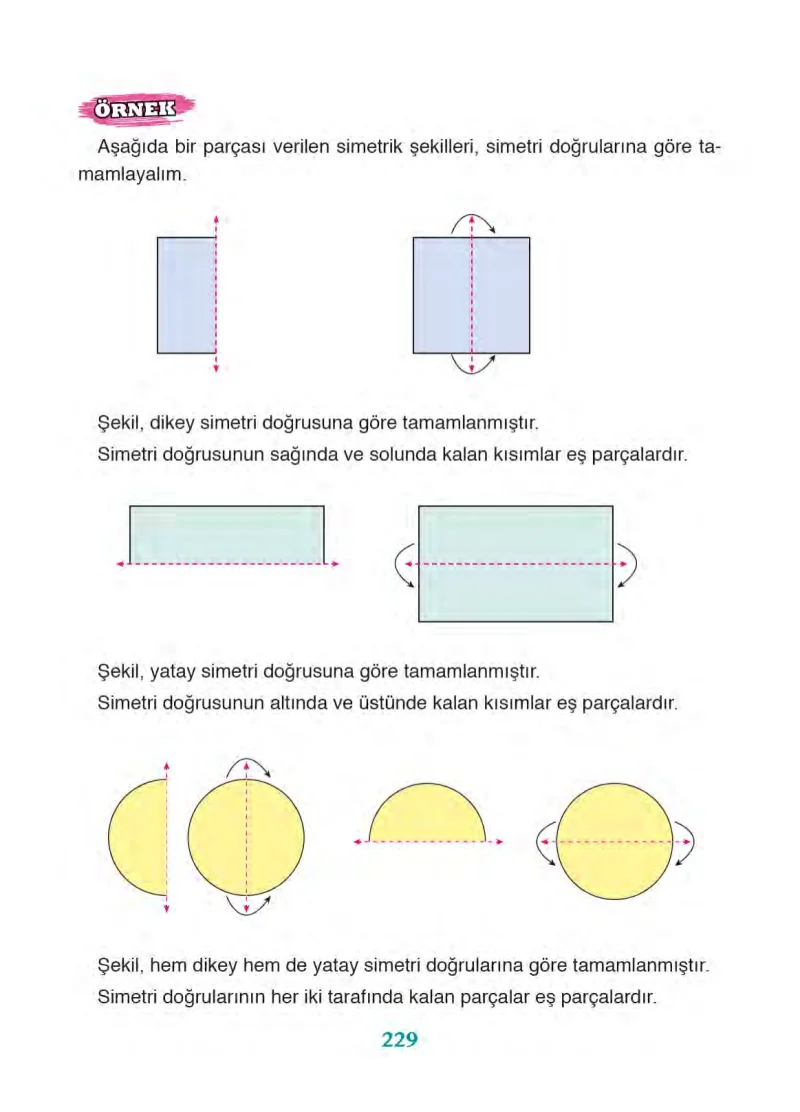 ÖRNEK

Aşağıda bir parçası verilen simetrik şekilleri, simetri doğrularına göre tamamlayalım.

Şekil, dikey simetri doğrusuna göre tamamlanmıştır.

Simetri doğrusunun sağında ve solunda kalan kısımlar eş parçalardır.

Şekil, yatay simetri doğrusuna göre tamamlanmıştır.

Simetri doğrusunun altında ve üstünde kalan kısımlar eş parçalardır.

Şekil, hem dikey hem de yatay simetri doğrularına göre tamamlanmıştır.

Simetri doğrularının her iki tarafında kalan parçalar eş parçalardır.

229